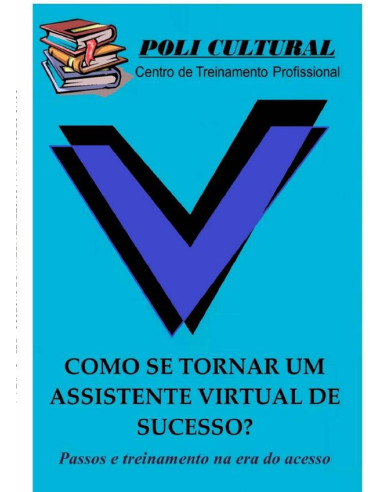 POLI CULTURAL
Centro de Treinamento Profissional

COMO SE TORNAR UM ASSISTENTE VIRTUAL DE SUCESSO?

Passos e treinamento na era do acesso